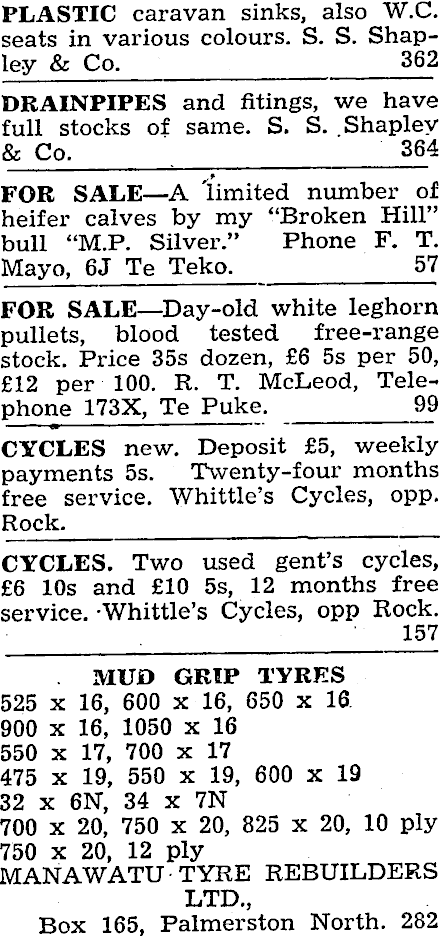 PLASTIC caravan sinks, also W.C. seats in various colours. S. S. Shapley & Co. 362

DRAINPIPES and fitings, we have full stocks of same. S. S. Shapley & Co. 364

FOR SALE—A limited number of heifer calves by my "Broken Hill" bull "M.P. Silver." Phone F. T. Mayo, 6J Te Teko. 57

FOR SALE—Day-old white leghorn pullets, blood tested free-range stock. Price 35s dozen, £6 5s per 50, £12 per 100. R. T. McLeod, Telephone 173X, Te Puke. 99

CYCLES new. Deposit £5, weekly payments 5s. Twenty-four months free service. Whittle's Cycles, opp. Rock.

CYCLES. Two used gent's cycles, £6 10s and £10 5s, 12 months free service. Whittle's Cycles, opp Rock. 157

MUD GRIP TYRES
525 x 16, 600 x 16, 650 x 16
900 x 16, 1050 x 16
550 x 17, 700 x 17
475 x 19, 550 x 19, 600 x 19
32 x 6N, 34 x 7N
700 x 20, 750 x 20, 825 x 20, 10 ply
750 x 20, 12 ply
MANAWATU TYRE REBUILDERS LTD.,
Box 165, Palmerston North. 282